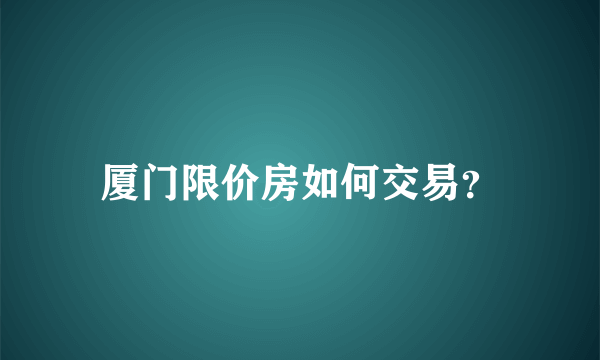 厦门限价房如何交易?